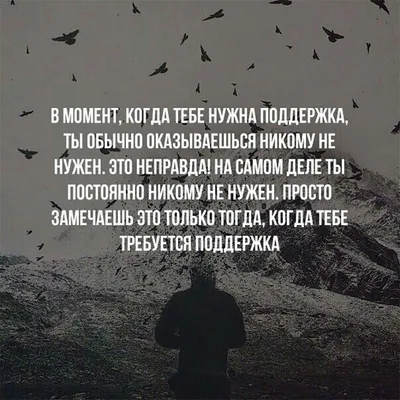 В МОМЕНТ, КОГДА ТЕБЕ НУЖНА ПОДДЕРЖКА, ТЫ ОБЫЧНО ОКАЗЫВАЕШЬСЯ НИКОМУ НЕ НУЖЕН. ЭТО НЕПРАВДА! НА САМОМ ДЕЛЕ ТЫ ПОСТОЯННО НИКОМУ НЕ НУЖЕН. ПРОСТО ЗАМЕЧАЕШЬ ЭТО ТОЛЬКО ТОГДА, КОГДА ТЕБЕ ТРЕБУЕТСЯ ПОДДЕРЖКА